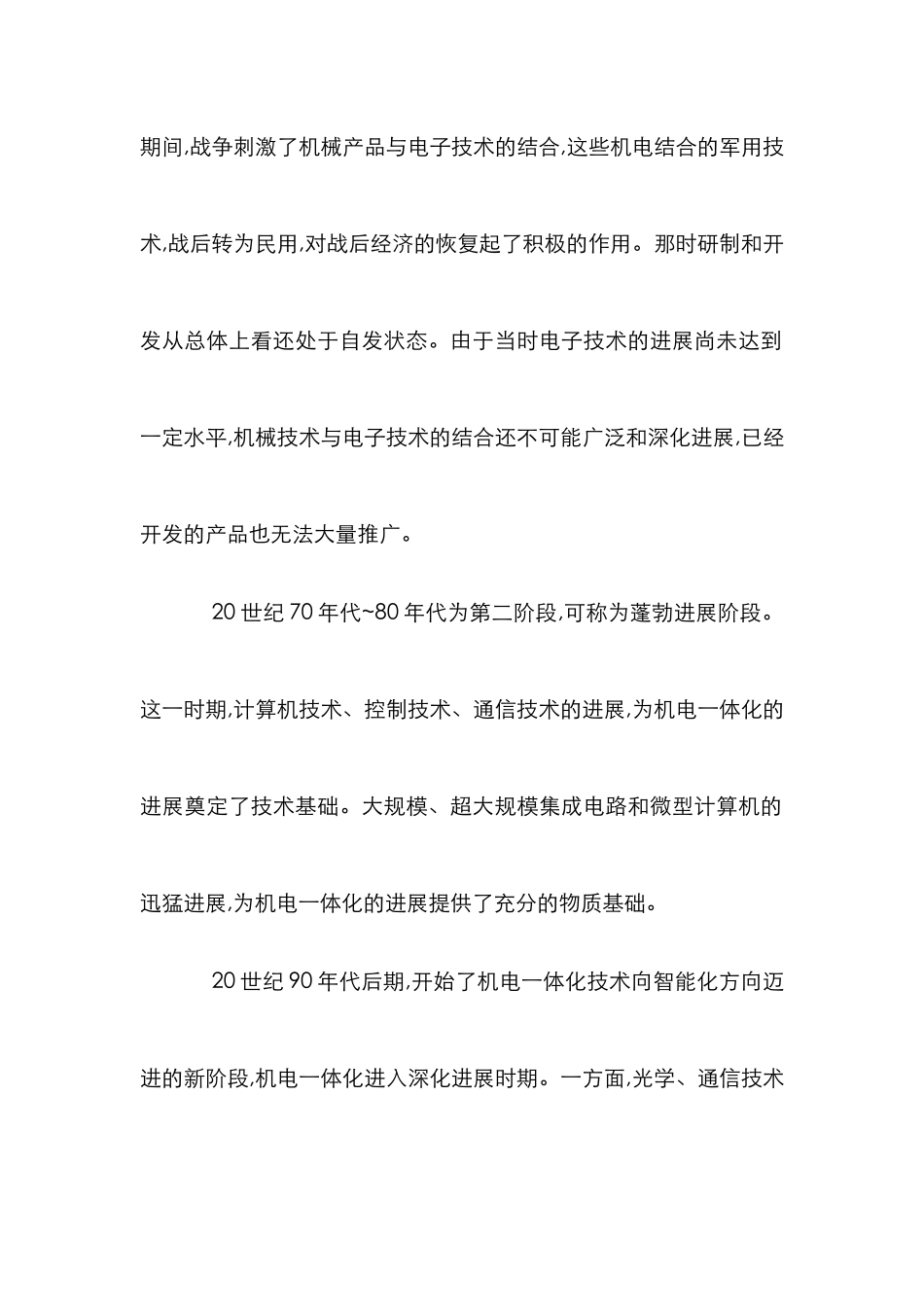 期间,战争刺激了机械产品与电子技术的结合,这些机电结合的军用技术,战后转为民用,对战后经济的恢复起了积极的作用。那时研制和开发从总体上看还处于自发状态。由于当时电子技术的进展尚未达到一定水平,机械技术与电子技术的结合还不可能广泛和深化进展,已经开发的产品也无法大量推广。

20 世纪 70 年代~80 年代为第二阶段,可称为蓬勃进展阶段。这一时期,计算机技术、控制技术、通信技术的进展,为机电一体化的进展奠定了技术基础。大规模、超大规模集成电路和微型计算机的迅猛进展,为机电一体化的进展提供了充分的物质基础。

20 世纪 90 年代后期,开始了机电一体化技术向智能化方向迈进的新阶段,机电一体化进入深化进展时期。一方面,光学、通信技术